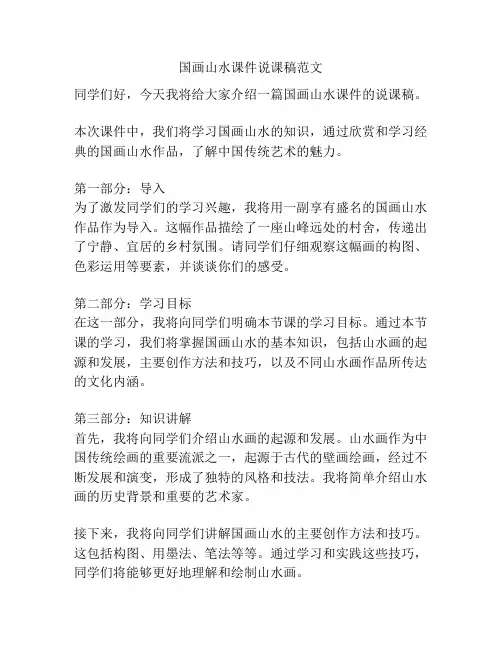 国画山水课件说课稿范文

同学们好，今天我将给大家介绍一篇国画山水课件的说课稿。

本次课件中，我们将学习国画山水的知识，通过欣赏和学习经典的国画山水作品，了解中国传统艺术的魅力。

第一部分：导入
为了激发同学们的学习兴趣，我将用一副享有盛名的国画山水作品作为导入。这幅作品描绘了一座山峰远处的村舍，传递出了宁静、宜居的乡村氛围。请同学们仔细观察这幅画的构图、色彩运用等要素，并谈谈你们的感受。

第二部分：学习目标
在这一部分，我将向同学们明确本节课的学习目标。通过本节课的学习，我们将掌握国画山水的基本知识，包括山水画的起源和发展，主要创作方法和技巧，以及不同山水画作品所传达的文化内涵。

第三部分：知识讲解
首先，我将向同学们介绍山水画的起源和发展。山水画作为中国传统绘画的重要流派之一，起源于古代的壁画绘画，经过不断发展和演变，形成了独特的风格和技法。我将简单介绍山水画的历史背景和重要的艺术家。

接下来，我将向同学们讲解国画山水的主要创作方法和技巧。这包括构图、用墨法、笔法等等。通过学习和实践这些技巧，同学们将能够更好地理解和绘制山水画。